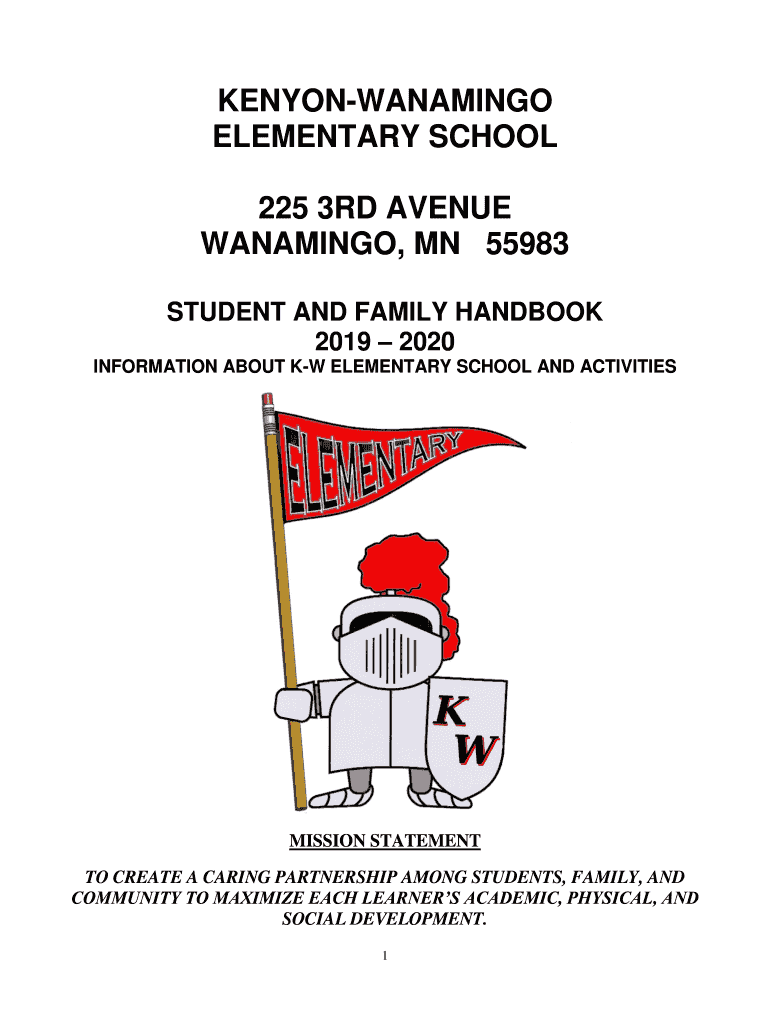 KENYON-WANAMINGO
ELEMENTARY SCHOOL

225 3RD AVENUE
WANAMINGO, MN 55983

STUDENT AND FAMILY HANDBOOK
2019 – 2020
INFORMATION ABOUT K-W ELEMENTARY SCHOOL AND ACTIVITIES

ELEMENTARY

K
W

MISSION STATEMENT

TO CREATE A CARING PARTNERSHIP AMONG STUDENTS, FAMILY, AND COMMUNITY TO MAXIMIZE EACH LEARNER'S ACADEMIC, PHYSICAL, AND SOCIAL DEVELOPMENT.

1